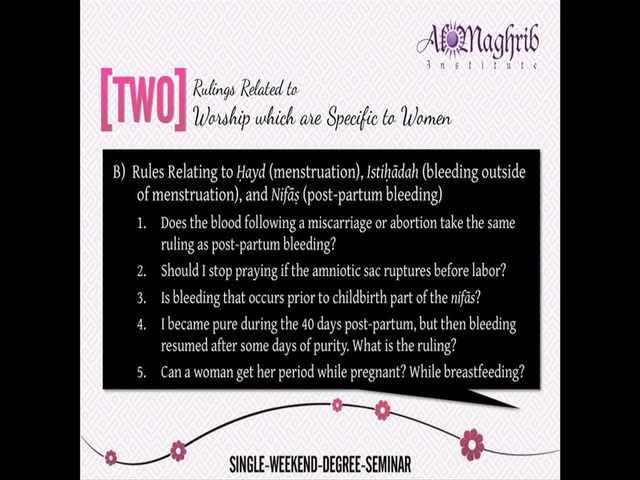 AlMaghrib
Institute

[TWO] Rulings Related to Worship which are Specific to Women

B) Rules Relating to Ḥayd (menstruation), Istiḥādah (bleeding outside of menstruation), and Nifāṣ (post-partum bleeding)

1. Does the blood following a miscarriage or abortion take the same ruling as post-partum bleeding?
2. Should I stop praying if the amniotic sac ruptures before labor?
3. Is bleeding that occurs prior to childbirth part of the nifāṣ?
4. I became pure during the 40 days post-partum, but then bleeding resumed after some days of purity. What is the ruling?
5. Can a woman get her period while pregnant? While breastfeeding?

SINGLE-WEEKEND-DEGREE-SEMINAR